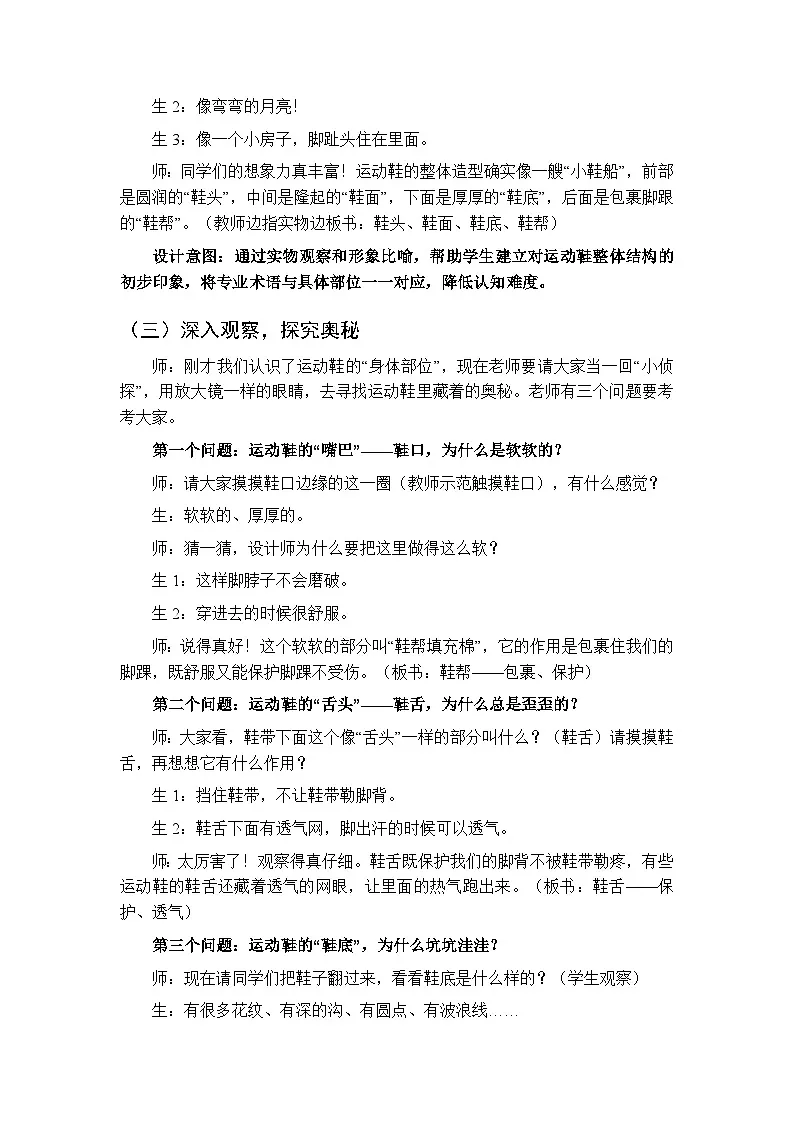 生2：像弯弯的月亮!

生3：像一个小房子，脚趾头住在里面。

师：同学们的想象力真丰富！运动鞋的整体造型确实像一艘“小鞋船”，前部是圆润的“鞋头”，中间是隆起的“鞋面”，下面是厚厚的“鞋底”，后面是包裹脚跟的“鞋帮”。（教师边指实物边板书：鞋头、鞋面、鞋底、鞋帮）

设计意图：通过实物观察和形象比喻，帮助学生建立对运动鞋整体结构的初步印象，将专业术语与具体部位一一对应，降低认知难度。

（三）深入观察，探究奥秘

师：刚才我们认识了运动鞋的“身体部位”，现在老师要请大家当一回“小侦探”，用放大镜一样的眼睛，去寻找运动鞋里藏着的奥秘。老师有三个问题要考考大家。

第一个问题：运动鞋的“嘴巴”——鞋口，为什么是软软的？

师：请大家摸摸鞋口边缘的这一圈（教师示范触摸鞋口），有什么感觉？

生：软软的、厚厚的。

师：猜一猜，设计师为什么要把这里做得这么软？

生1：这样脚脖子不会磨破。

生2：穿进去的时候很舒服。

师：说得真好！这个软软的部分叫“鞋帮填充棉”，它的作用是包裹住我们的脚踝，既舒服又能保护脚踝不受伤。（板书：鞋帮——包裹、保护）

第二个问题：运动鞋的“舌头”——鞋舌，为什么总是歪歪的？

师：大家看，鞋带下面这个像“舌头”一样的部分叫什么？（鞋舌）请摸摸鞋舌，再想想它有什么作用？

生1：挡住鞋带，不让鞋带勒脚背。

生2：鞋舌下面有透气网，脚出汗的时候可以透气。

师：太厉害了！观察得真仔细。鞋舌既保护我们的脚背不被鞋带勒疼，有些运动鞋的鞋舌还藏着透气的网眼，让里面的热气跑出来。（板书：鞋舌——保护、透气）

第三个问题：运动鞋的“鞋底”，为什么坑坑洼洼？

师：现在请同学们把鞋子翻过来，看看鞋底是什么样的？（学生观察）

生：有很多花纹、有深的沟、有圆点、有波浪线……